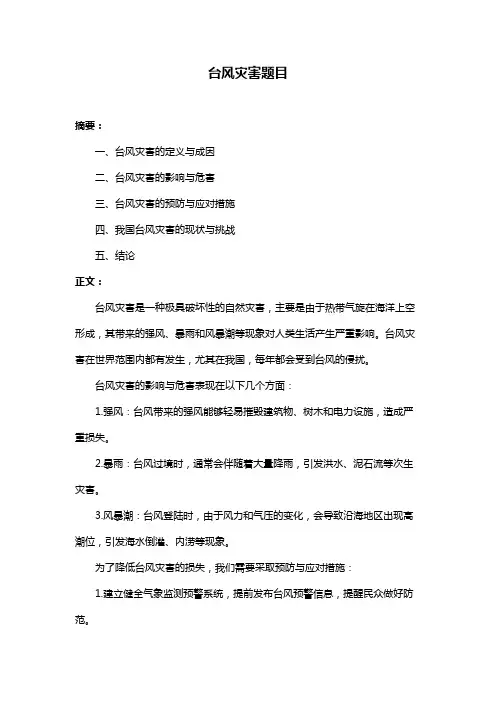 台风灾害题目

摘要：

一、台风灾害的定义与成因

二、台风灾害的影响与危害

三、台风灾害的预防与应对措施

四、我国台风灾害的现状与挑战

五、结论

正文：

台风灾害是一种极具破坏性的自然灾害，主要是由于热带气旋在海洋上空形成，其带来的强风、暴雨和风暴潮等现象对人类生活产生严重影响。台风灾害在世界范围内都有发生，尤其在我国，每年都会受到台风的侵扰。

台风灾害的影响与危害表现在以下几个方面：

1.强风：台风带来的强风能够轻易摧毁建筑物、树木和电力设施，造成严重损失。

2.暴雨：台风过境时，通常会伴随着大量降雨，引发洪水、泥石流等次生灾害。

3.风暴潮：台风登陆时，由于风力和气压的变化，会导致沿海地区出现高潮位，引发海水倒灌、内涝等现象。

为了降低台风灾害的损失，我们需要采取预防与应对措施：

1.建立健全气象监测预警系统，提前发布台风预警信息，提醒民众做好防范。